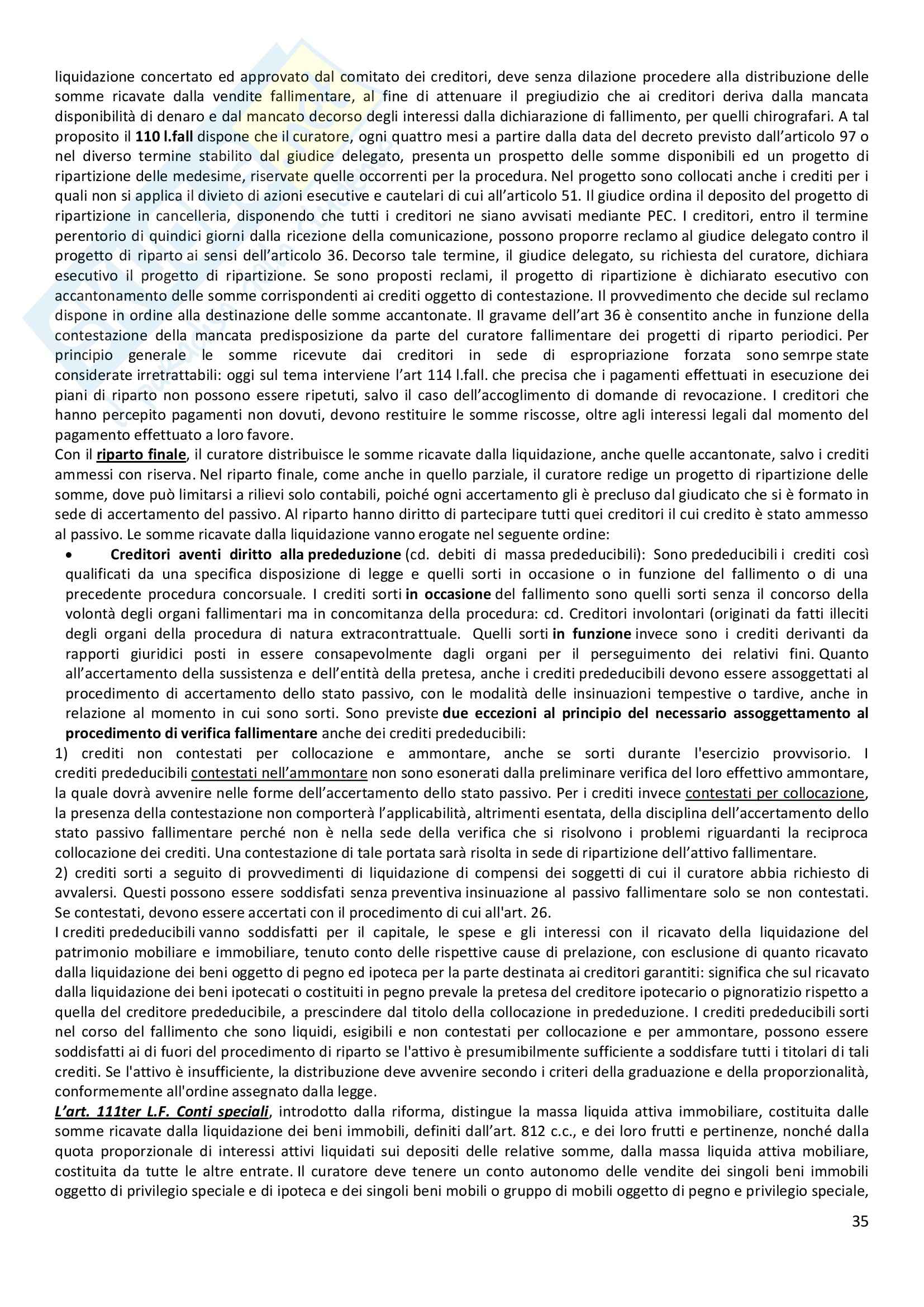 liquidazione concertato ed approvato dal comitato dei creditori, deve senza dilazione procedere alla distribuzione delle somme ricavate dalla vendite fallimentare, al fine di attenuare il pregiudizio che ai creditori deriva dalla mancata disponibilità di denaro e dal mancato decorso degli interessi dalla dichiarazione di fallimento, per quelli chirografari. A tal proposito il 110 l.fall dispone che il curatore, ogni quattro mesi a partire dalla data del decreto previsto dall'articolo 97 o nel diverso termine stabilito dal giudice delegato, presenta un prospetto delle somme disponibili ed un progetto di ripartizione delle medesime, riservate quelle occorrenti per la procedura. Nel progetto sono collocati anche i crediti per i quali non si applica il divieto di azioni esecutive e cautelari di cui all'articolo 51. Il giudice ordina il deposito del progetto di ripartizione in cancelleria, disponendo che tutti i creditori ne siano avvisati mediante PEC. I creditori, entro il termine perentorio di quindici giorni dalla ricezione della comunicazione, possono proporre reclamo al giudice delegato contro il progetto di riparto ai sensi dell'articolo 36. Decorso tale termine, il giudice delegato, su richiesta del curatore, dichiara esecutivo il progetto di ripartizione. Se sono proposti reclami, il progetto di ripartizione è dichiarato esecutivo con accantonamento delle somme corrispondenti ai crediti oggetto di contestazione. Il provvedimento che decide sul reclamo dispone in ordine alla destinazione delle somme accantonate. Il gravame dell'art 36 è consentito anche in funzione della contestazione della mancata predisposizione da parte del curatore fallimentare dei progetti di riparto periodici. Per principio generale le somme ricevute dai creditori in sede di espropriazione forzata sono semrpe state considerate irretrattabili: oggi sul tema interviene l'art 114 l.fall. che precisa che i pagamenti effettuati in esecuzione dei piani di riparto non possono essere ripetuti, salvo il caso dell'accoglimento di domande di revocazione. I creditori che hanno percepito pagamenti non dovuti, devono restituire le somme riscosse, oltre agli interessi legali dal momento del pagamento effettuato a loro favore.
Con il riparto finale, il curatore distribuisce le somme ricavate dalla liquidazione, anche quelle accantonate, salvo i crediti ammessi con riserva. Nel riparto finale, come anche in quello parziale, il curatore redige un progetto di ripartizione delle somme, dove può limitarsi a rilievi solo contabili, poiché ogni accertamento gli è precluso dal giudicato che si è formato in sede di accertamento del passivo. Al riparto hanno diritto di partecipare tutti quei creditori il cui credito è stato ammesso al passivo. Le somme ricavate dalla liquidazione vanno erogate nel seguente ordine:
• Creditori aventi diritto alla prededuzione (cd. debiti di massa prededucibili): Sono prededucibili i crediti così qualificati da una specifica disposizione di legge e quelli sorti in occasione o in funzione del fallimento o di una precedente procedura concorsuale. I crediti sorti in occasione del fallimento sono quelli sorti senza il concorso della volontà degli organi fallimentari ma in concomitanza della procedura: cd. Creditori involontari (originati da fatti illeciti degli organi della procedura di natura extracontrattuale. Quelli sorti in funzione invece sono i crediti derivanti da rapporti giuridici posti in essere consapevolmente dagli organi per il perseguimento dei relativi fini. Quanto all'accertamento della sussistenza e dell'entità della pretesa, anche i crediti prededucibili devono essere assoggettati al procedimento di accertamento dello stato passivo, con le modalità delle insinuazioni tempestive o tardive, anche in relazione al momento in cui sono sorti. Sono previste due eccezioni al principio del necessario assoggettamento al procedimento di verifica fallimentare anche dei crediti prededucibili:
1) crediti non contestati per collocazione e ammontare, anche se sorti durante l'esercizio provvisorio. I crediti prededucibili contestati nell'ammontare non sono esonerati dalla preliminare verifica del loro effettivo ammontare, la quale dovrà avvenire nelle forme dell'accertamento dello stato passivo. Per i crediti invece contestati per collocazione, la presenza della contestazione non comporterà l'applicabilità, altrimenti esentata, della disciplina dell'accertamento dello stato passivo fallimentare perché non è nella sede della verifica che si risolvono i problemi riguardanti la reciproca collocazione dei crediti. Una contestazione di tale portata sarà risolta in sede di ripartizione dell'attivo fallimentare.
2) crediti sorti a seguito di provvedimenti di liquidazione di compensi dei soggetti di cui il curatore abbia richiesto di avvalersi. Questi possono essere soddisfati senza preventiva insinuazione al passivo fallimentare solo se non contestati. Se contestati, devono essere accertati con il procedimento di cui all'art. 26.
I crediti prededucibili vanno soddisfatti per il capitale, le spese e gli interessi con il ricavato della liquidazione del patrimonio mobiliare e immobiliare, tenuto conto delle rispettive cause di prelazione, con esclusione di quanto ricavato dalla liquidazione dei beni oggetto di pegno ed ipoteca per la parte destinata ai creditori garantiti: significa che sul ricavato dalla liquidazione dei beni ipotecati o costituiti in pegno prevale la pretesa del creditore ipotecario o pignoratizio rispetto a quella del creditore prededucibile, a prescindere dal titolo della collocazione in prededuzione. I crediti prededucibili sorti nel corso del fallimento che sono liquidi, esigibili e non contestati per collocazione e per ammontare, possono essere soddisfatti ai di fuori del procedimento di riparto se l'attivo è presumibilmente sufficiente a soddisfare tutti i titolari di tali crediti. Se l'attivo è insufficiente, la distribuzione deve avvenire secondo i criteri della graduazione e della proporzionalità, conformemente all'ordine assegnato dalla legge.
L'art. 111ter L.F. Conti speciali, introdotto dalla riforma, distingue la massa liquida attiva immobiliare, costituita dalle somme ricavate dalla liquidazione dei beni immobili, definiti dall'art. 812 c.c., e dei loro frutti e pertinenze, nonché dalla quota proporzionale di interessi attivi liquidati sui depositi delle relative somme, dalla massa liquida attiva mobiliare, costituita da tutte le altre entrate. Il curatore deve tenere un conto autonomo delle vendite dei singoli beni immobili oggetto di privilegio speciale e di ipoteca e dei singoli beni mobili o gruppo di mobili oggetto di pegno e privilegio speciale,

35